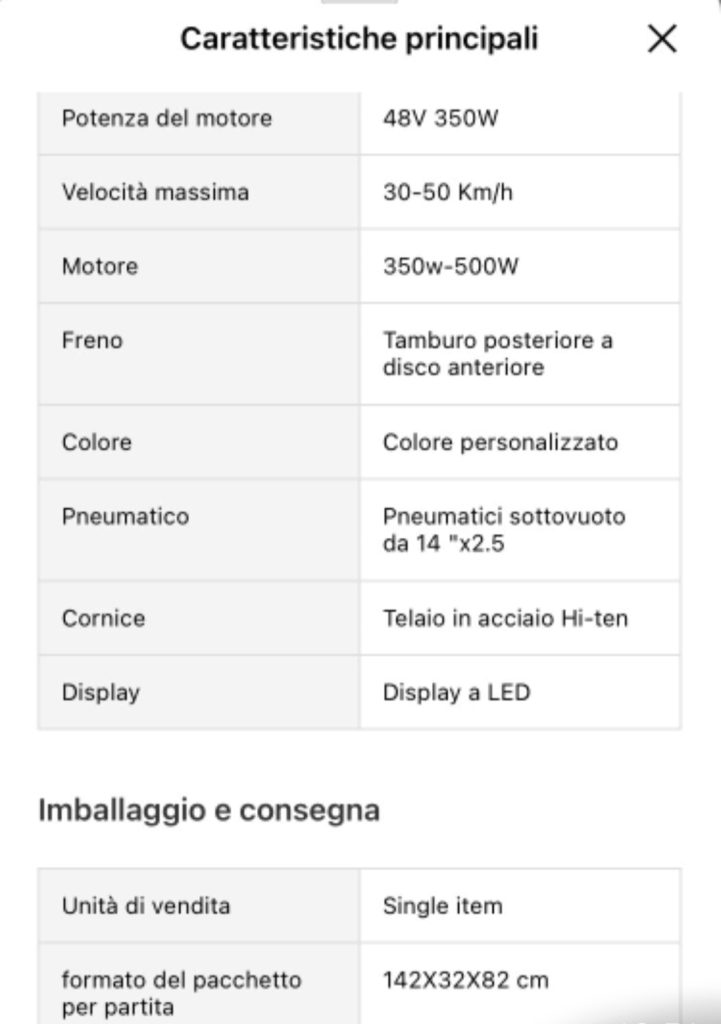 Caratteristiche principali

| | |
|---|---|
| Potenza del motore | 48V 350W |
| Velocità massima | 30-50 Km/h |
| Motore | 350w-500W |
| Freno | Tamburo posteriore a disco anteriore |
| Colore | Colore personalizzato |
| Pneumatico | Pneumatici sottovuoto da 14 "x2.5 |
| Cornice | Telaio in acciaio Hi-ten |
| Display | Display a LED |

Imballaggio e consegna

| | |
|---|---|
| Unità di vendita | Single item |
| formato del pacchetto per partita | 142X32X82 cm |